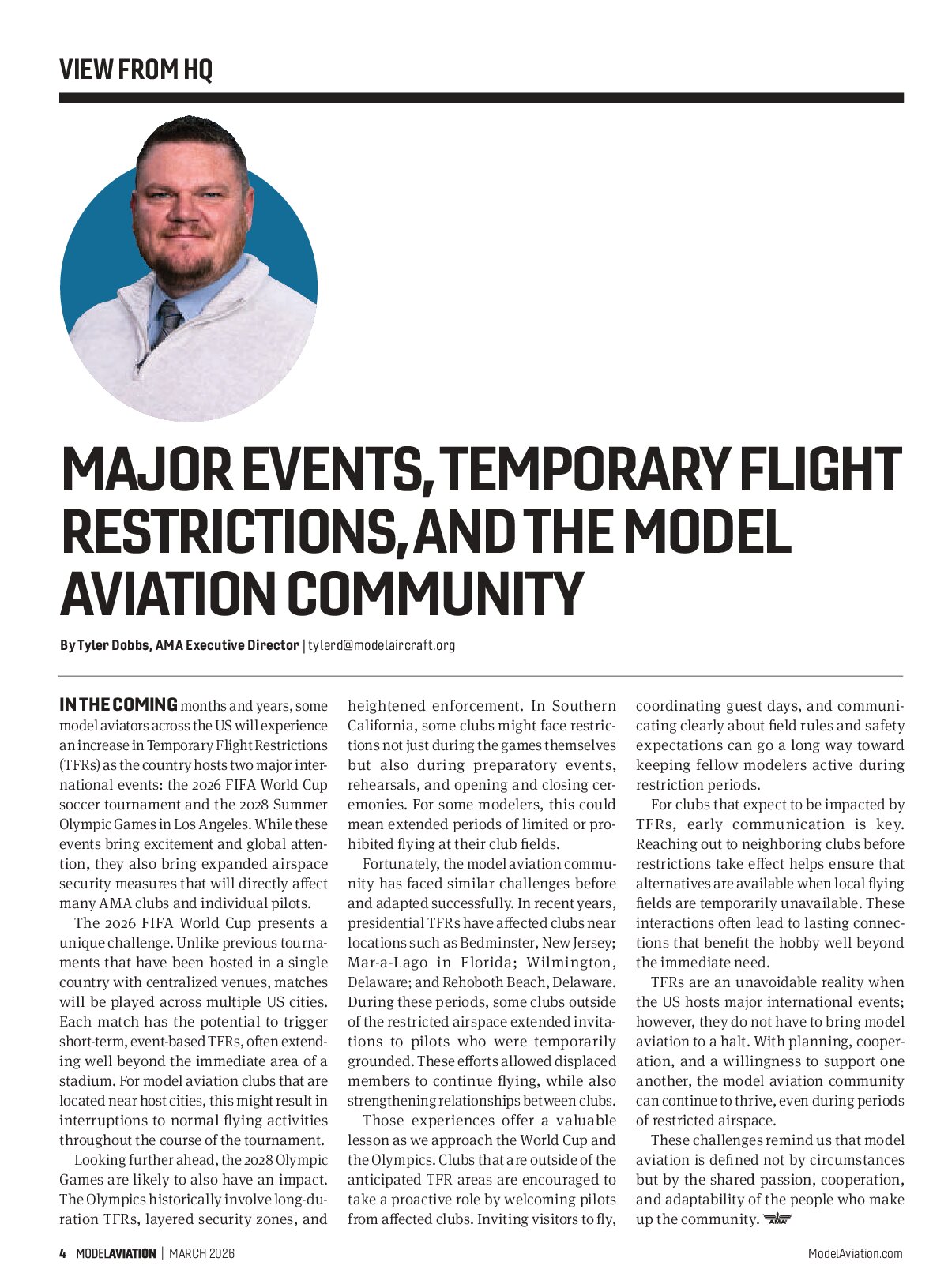 VIEW FROM HQ

MAJOR EVENTS, TEMPORARY FLIGHT RESTRICTIONS, AND THE MODEL AVIATION COMMUNITY

By Tyler Dobbs, AMA Executive Director | tylerd@modelaircraft.org

IN THE COMING months and years, some model aviators across the US will experience an increase in Temporary Flight Restrictions (TFRs) as the country hosts two major international events: the 2026 FIFA World Cup soccer tournament and the 2028 Summer Olympic Games in Los Angeles. While these events bring excitement and global attention, they also bring expanded airspace security measures that will directly affect many AMA clubs and individual pilots.

The 2026 FIFA World Cup presents a unique challenge. Unlike previous tournaments that have been hosted in a single country with centralized venues, matches will be played across multiple US cities. Each match has the potential to trigger short-term, event-based TFRs, often extending well beyond the immediate area of a stadium. For model aviation clubs that are located near host cities, this might result in interruptions to normal flying activities throughout the course of the tournament.

Looking further ahead, the 2028 Olympic Games are likely to also have an impact. The Olympics historically involve long-duration TFRs, layered security zones, and heightened enforcement. In Southern California, some clubs might face restrictions not just during the games themselves but also during preparatory events, rehearsals, and opening and closing ceremonies. For some modelers, this could mean extended periods of limited or prohibited flying at their club fields.

Fortunately, the model aviation community has faced similar challenges before and adapted successfully. In recent years, presidential TFRs have affected clubs near locations such as Bedminster, New Jersey; Mar-a-Lago in Florida; Wilmington, Delaware; and Rehoboth Beach, Delaware. During these periods, some clubs outside of the restricted airspace extended invitations to pilots who were temporarily grounded. These efforts allowed displaced members to continue flying, while also strengthening relationships between clubs.

Those experiences offer a valuable lesson as we approach the World Cup and the Olympics. Clubs that are outside of the anticipated TFR areas are encouraged to take a proactive role by welcoming pilots from affected clubs. Inviting visitors to fly, coordinating guest days, and communicating clearly about field rules and safety expectations can go a long way toward keeping fellow modelers active during restriction periods.

For clubs that expect to be impacted by TFRs, early communication is key. Reaching out to neighboring clubs before restrictions take effect helps ensure that alternatives are available when local flying fields are temporarily unavailable. These interactions often lead to lasting connections that benefit the hobby well beyond the immediate need.

TFRs are an unavoidable reality when the US hosts major international events; however, they do not have to bring model aviation to a halt. With planning, cooperation, and a willingness to support one another, the model aviation community can continue to thrive, even during periods of restricted airspace.

These challenges remind us that model aviation is defined not by circumstances but by the shared passion, cooperation, and adaptability of the people who make up the community.

4 MODELAVIATION | MARCH 2026 ModelAviation.com